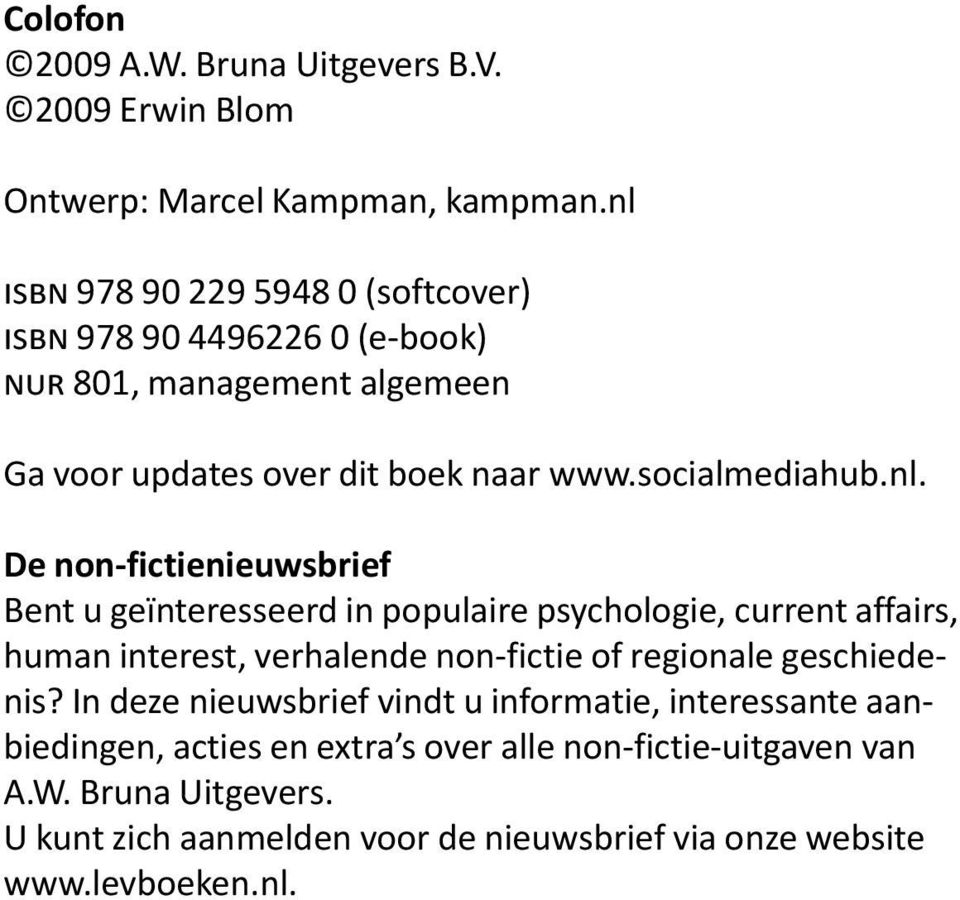 Colofon
©2009 A.W. Bruna Uitgevers B.V.
©2009 Erwin Blom

Ontwerp: Marcel Kampman, kampman.nl

ISBN 978 90 229 5948 0 (softcover)
ISBN 978 90 4496226 0 (e-book)
NUR 801, management algemeen

Ga voor updates over dit boek naar www.socialmediahub.nl.

De non-fictienieuwsbrief
Bent u geïnteresseerd in populaire psychologie, current affairs, human interest, verhalende non-fictie of regionale geschiedenis? In deze nieuwsbrief vindt u informatie, interessante aanbiedingen, acties en extra's over alle non-fictie-uitgaven van A.W. Bruna Uitgevers.
U kunt zich aanmelden voor de nieuwsbrief via onze website www.levboeken.nl.